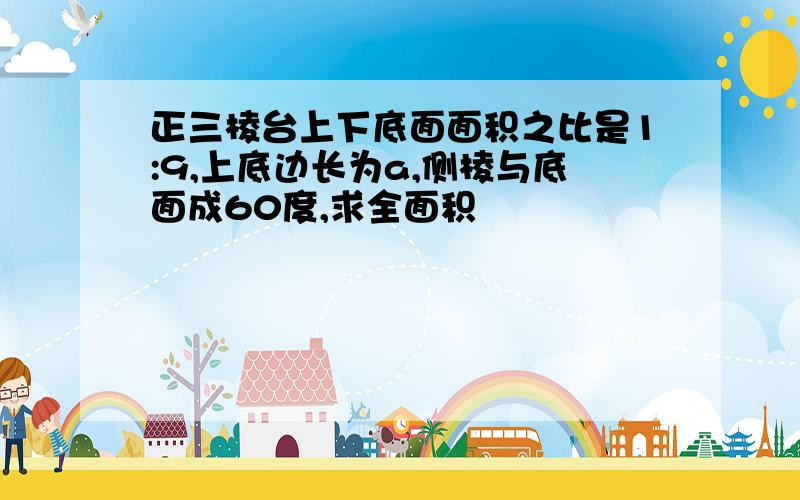 正三棱台上下底面面积之比是1:9,上底边长为a,侧棱与底面成60度,求全面积